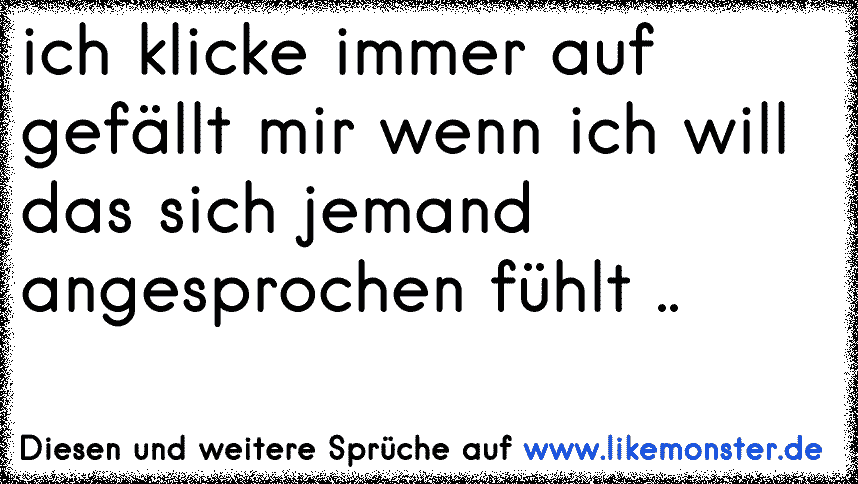 ich klicke immer auf gefällt mir wenn ich will das sich jemand angesprochen fühlt ..

Diesen und weitere Sprüche auf www.likemonster.de